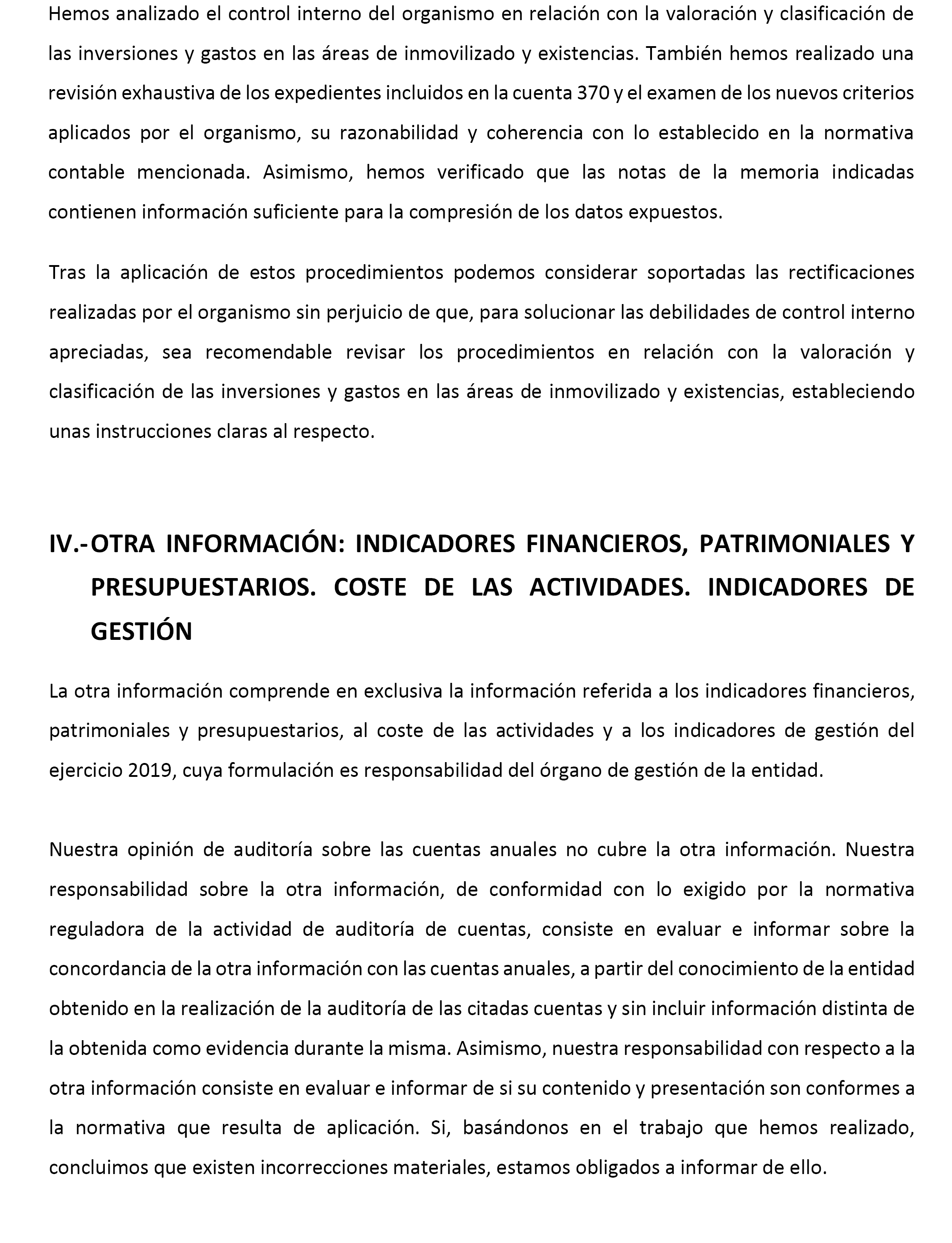 Hemos analizado el control interno del organismo en relación con la valoración y clasificación de las inversiones y gastos en las áreas de inmovilizado y existencias. También hemos realizado una revisión exhaustiva de los expedientes incluidos en la cuenta 370 y el examen de los nuevos criterios aplicados por el organismo, su razonabilidad y coherencia con lo establecido en la normativa contable mencionada. Asimismo, hemos verificado que las notas de la memoria indicadas contienen información suficiente para la compresión de los datos expuestos.

Tras la aplicación de estos procedimientos podemos considerar soportadas las rectificaciones realizadas por el organismo sin perjuicio de que, para solucionar las debilidades de control interno apreciadas, sea recomendable revisar los procedimientos en relación con la valoración y clasificación de las inversiones y gastos en las áreas de inmovilizado y existencias, estableciendo unas instrucciones claras al respecto.

IV.- OTRA INFORMACIÓN: INDICADORES FINANCIEROS, PATRIMONIALES Y PRESUPUESTARIOS. COSTE DE LAS ACTIVIDADES. INDICADORES DE GESTIÓN

La otra información comprende en exclusiva la información referida a los indicadores financieros, patrimoniales y presupuestarios, al coste de las actividades y a los indicadores de gestión del ejercicio 2019, cuya formulación es responsabilidad del órgano de gestión de la entidad.

Nuestra opinión de auditoría sobre las cuentas anuales no cubre la otra información. Nuestra responsabilidad sobre la otra información, de conformidad con lo exigido por la normativa reguladora de la actividad de auditoría de cuentas, consiste en evaluar e informar sobre la concordancia de la otra información con las cuentas anuales, a partir del conocimiento de la entidad obtenido en la realización de la auditoría de las citadas cuentas y sin incluir información distinta de la obtenida como evidencia durante la misma. Asimismo, nuestra responsabilidad con respecto a la otra información consiste en evaluar e informar de si su contenido y presentación son conformes a la normativa que resulta de aplicación. Si, basándonos en el trabajo que hemos realizado, concluimos que existen incorrecciones materiales, estamos obligados a informar de ello.